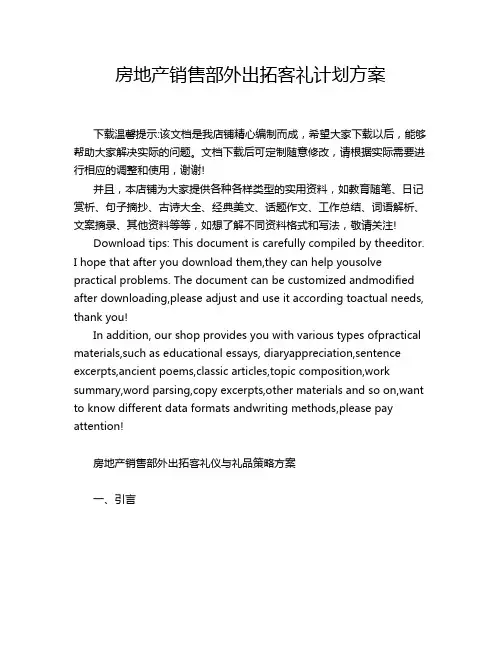 房地产销售部外出拓客礼计划方案

下载温馨提示:该文档是我店铺精心编制而成，希望大家下载以后，能够帮助大家解决实际的问题。文档下载后可定制随意修改，请根据实际需要进行相应的调整和使用，谢谢!

并且，本店铺为大家提供各种各样类型的实用资料，如教育随笔、日记赏析、句子摘抄、古诗大全、经典美文、话题作文、工作总结、词语解析、文案摘录、其他资料等等，如想了解不同资料格式和写法，敬请关注!

Download tips: This document is carefully compiled by theeditor. I hope that after you download them,they can help yousolve practical problems. The document can be customized andmodified after downloading,please adjust and use it according toactual needs, thank you!

In addition, our shop provides you with various types ofpractical materials,such as educational essays, diaryappreciation,sentence excerpts,ancient poems,classic articles,topic composition,work summary,word parsing,copy excerpts,other materials and so on,want to know different data formats andwriting methods,please pay attention!

房地产销售部外出拓客礼仪与礼品策略方案

一、引言